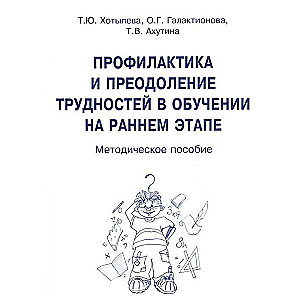 Т.Ю. Хотылева, О.Г. Галактионова, Т.В. Ахутина

ПРОФИЛАКТИКА И ПРЕОДОЛЕНИЕ ТРУДНОСТЕЙ В ОБУЧЕНИИ НА РАННЕМ ЭТАПЕ

Методическое пособие